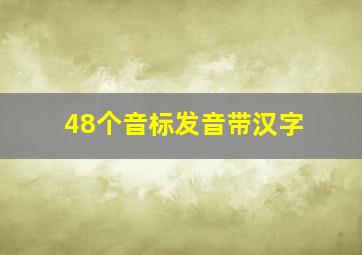 48个音标发音带汉字